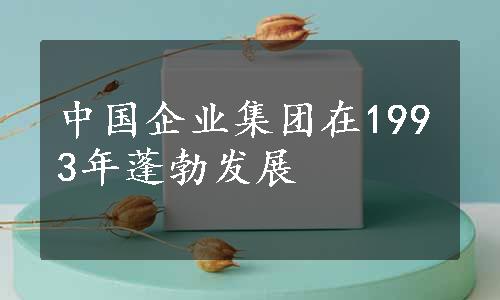 中国企业集团在1993年蓬勃发展